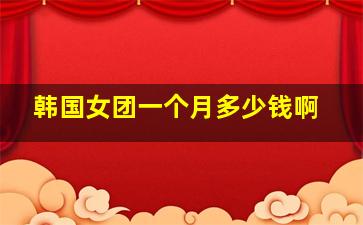 韩国女团一个月多少钱啊